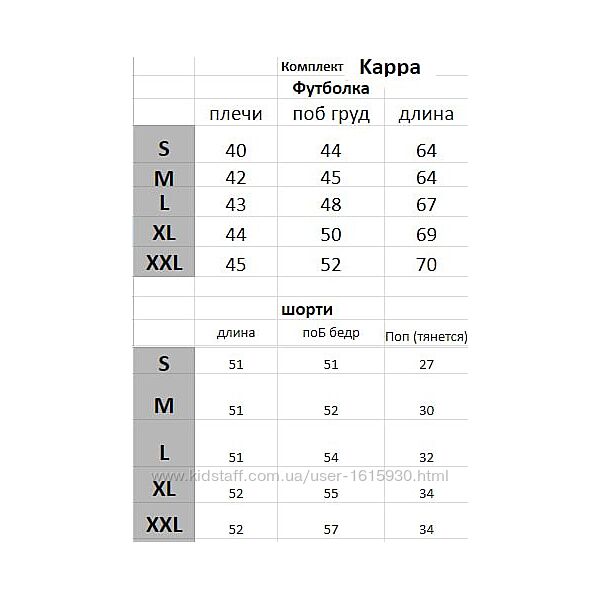 Комплект Kappa

Футболка

| | плечи | поб груд | длина |
|---|---|---|---|
| S | 40 | 44 | 64 |
| M | 42 | 45 | 64 |
| L | 43 | 48 | 67 |
| XL | 44 | 50 | 69 |
| XXL | 45 | 52 | 70 |

шорти

| | длина | поБ бедр | Поп (тянется) |
|---|---|---|---|
| S | 51 | 51 | 27 |
| M | 51 | 52 | 30 |
| L | 51 | 54 | 32 |
| XL | 52 | 55 | 34 |
| XXL | 52 | 57 | 34 |

www.kidstaff.com.ua/user-1615930.html